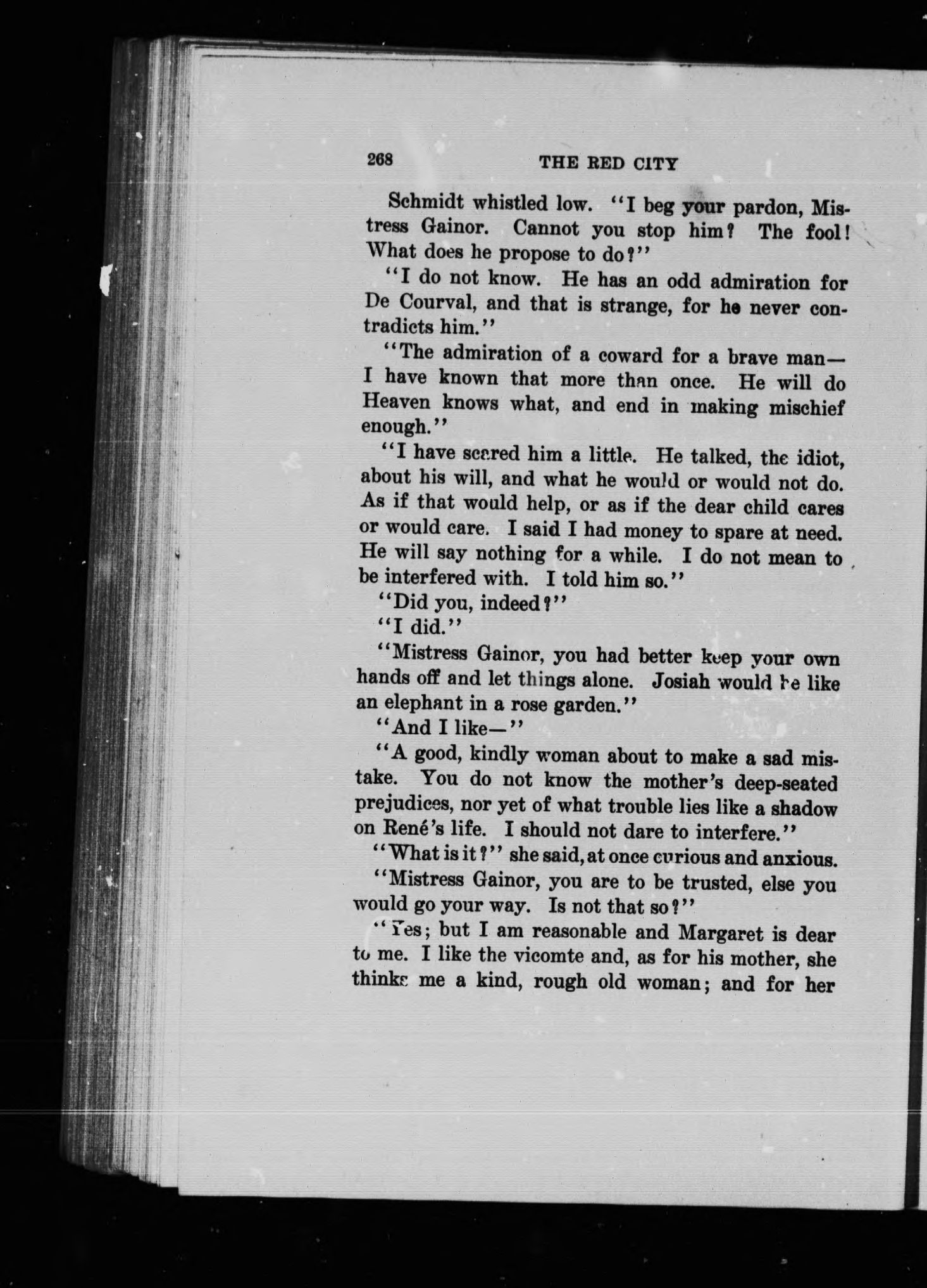 268 THE RED CITY

Schmidt whistled low. "I beg your pardon, Mistress Gainor. Cannot you stop him? The fool! What does he propose to do?"

"I do not know. He has an odd admiration for De Courval, and that is strange, for he never contradicts him."

"The admiration of a coward for a brave man—I have known that more than once. He will do Heaven knows what, and end in making mischief enough."

"I have scared him a little. He talked, the idiot, about his will, and what he would or would not do. As if that would help, or as if the dear child cares or would care. I said I had money to spare at need. He will say nothing for a while. I do not mean to be interfered with. I told him so."

"Did you, indeed?"

"I did."

"Mistress Gainor, you had better keep your own hands off and let things alone. Josiah would be like an elephant in a rose garden."

"And I like—"

"A good, kindly woman about to make a sad mistake. You do not know the mother's deep-seated prejudices, nor yet of what trouble lies like a shadow on René's life. I should not dare to interfere."

"What is it?" she said, at once curious and anxious.

"Mistress Gainor, you are to be trusted, else you would go your way. Is not that so?"

"Yes; but I am reasonable and Margaret is dear to me. I like the vicomte and, as for his mother, she thinks me a kind, rough old woman; and for her